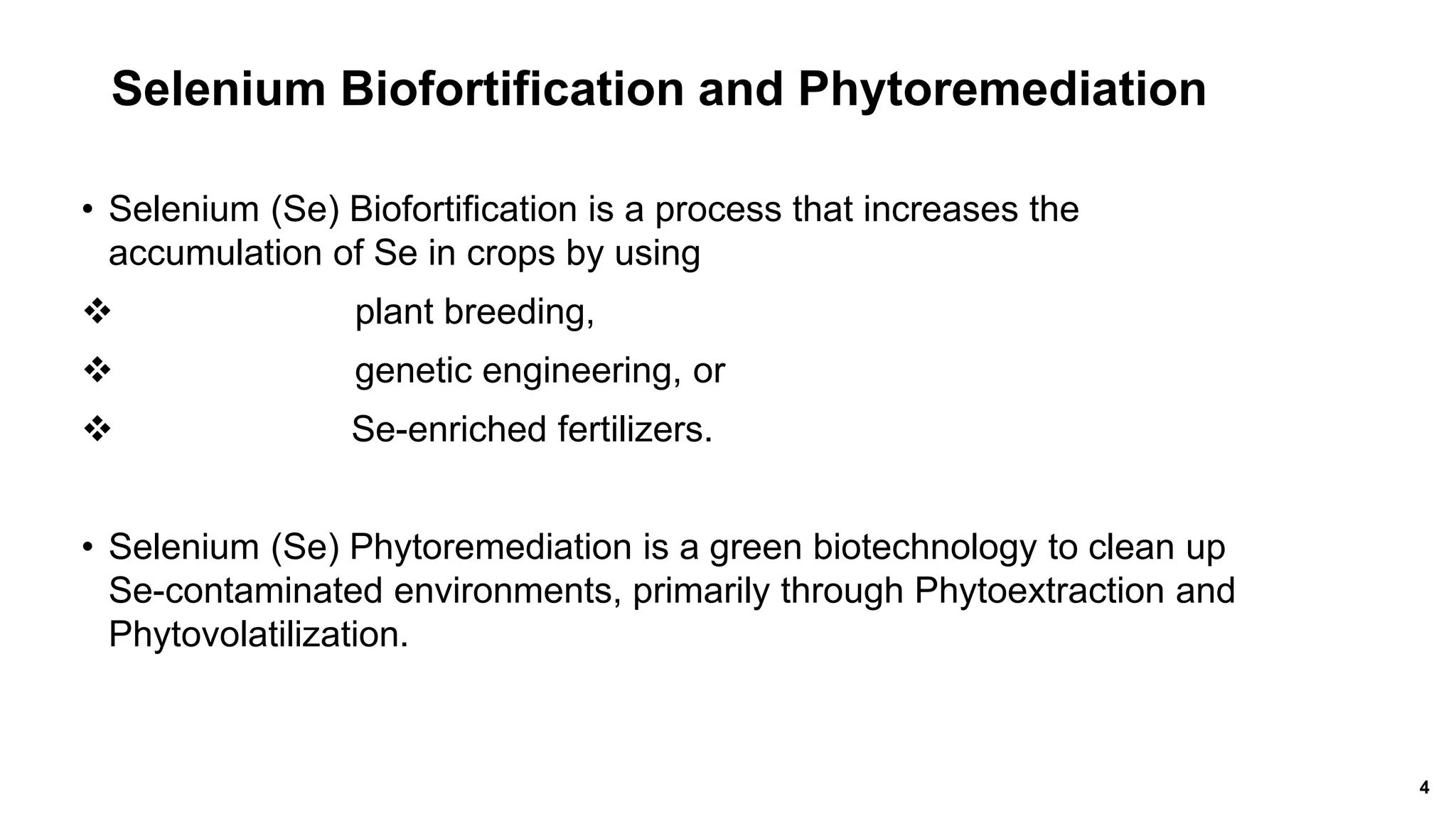 Selenium Biofortification and Phytoremediation

• Selenium (Se) Biofortification is a process that increases the accumulation of Se in crops by using

❖ plant breeding,

❖ genetic engineering, or

❖ Se-enriched fertilizers.

• Selenium (Se) Phytoremediation is a green biotechnology to clean up Se-contaminated environments, primarily through Phytoextraction and Phytovolatilization.

4